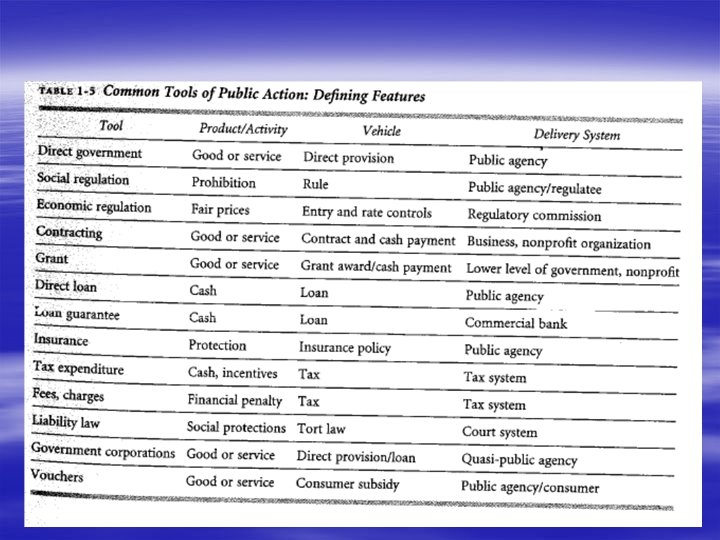 TABLE 1-5 Common Tools of Public Action: Defining Features

| Tool | Product/Activity | Vehicle | Delivery System |
|---|---|---|---|
| Direct government | Good or service | Direct provision | Public agency |
| Social regulation | Prohibition | Rule | Public agency/regulatee |
| Economic regulation | Fair prices | Entry and rate controls | Regulatory commission |
| Contracting | Good or service | Contract and cash payment | Business, nonprofit organization |
| Grant | Good or service | Grant award/cash payment | Lower level of government, nonprofit |
| Direct loan | Cash | Loan | Public agency |
| Loan guarantee | Cash | Loan | Commercial bank |
| Insurance | Protection | Insurance policy | Public agency |
| Tax expenditure | Cash, incentives | Tax | Tax system |
| Fees, charges | Financial penalty | Tax | Tax system |
| Liability law | Social protections | Tort law | Court system |
| Government corporations | Good or service | Direct provision/loan | Quasi-public agency |
| Vouchers | Good or service | Consumer subsidy | Public agency/consumer |